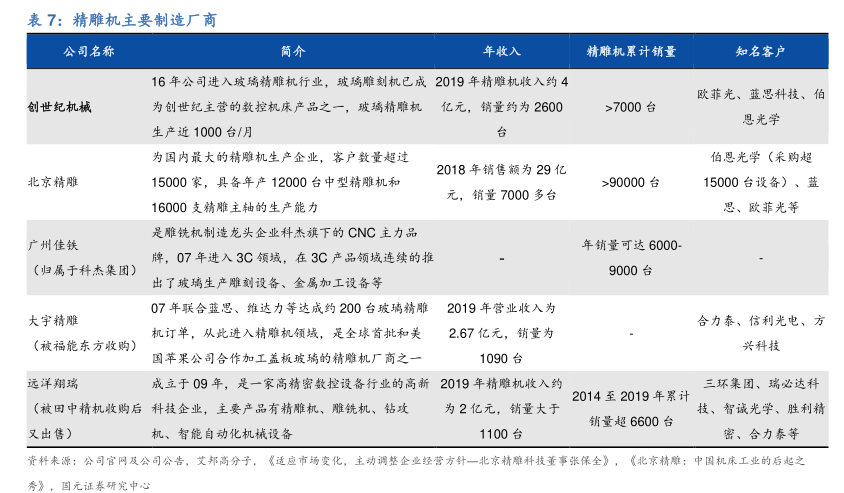 表 7：精雕机主要制造厂商

| 公司名称 | 简介 | 年收入 | 精雕机累计销量 | 知名客户 |
|---|---|---|---|---|
| 创世纪机械 | 16 年公司进入玻璃精雕机行业，玻璃雕刻机已成为创世纪主营的数控机床产品之一，玻璃精雕机生产近 1000 台/月 | 2019 年精雕机收入约 4 亿元，销量约为 2600 台 | >7000 台 | 欧菲光、蓝思科技、伯恩光学 |
| 北京精雕 | 为国内最大的精雕机生产企业，客户数量超过 15000 家，具备年产 12000 台中型精雕机和 16000 支精雕主轴的生产能力 | 2018 年销售额为 29 亿元，销量 7000 多台 | >90000 台 | 伯恩光学（采购超 15000 台设备）、蓝思、欧菲光等 |
| 广州佳铁（归属于科杰集团） | 是雕铣机制造龙头企业科杰旗下的 CNC 主力品牌，07 年进入 3C 领域，在 3C 产品领域连续的推出了玻璃生产雕刻设备、金属加工设备等 | - | 年销量可达 6000-9000 台 | - |
| 大宇精雕（被福能东方收购） | 07 年联合蓝思、维达力等达成约 200 台玻璃精雕机订单，从此进入精雕机领域，是全球首批和美国苹果公司合作加工盖板玻璃的精雕机厂商之一 | 2019 年营业收入为 2.67 亿元，销量为 1090 台 | - | 合力泰、信利光电、方兴科技 |
| 远洋翔瑞（被田中精机收购后又出售） | 成立于 09 年，是一家高精密数控设备行业的高新科技企业，主要产品有精雕机、雕铣机、钻攻机、智能自动化机械设备 | 2019 年精雕机收入约为 2 亿元，销量大于 1100 台 | 2014 至 2019 年累计销量超 6600 台 | 三环集团、瑞必达科技、智诚光学、胜利精密、合力泰等 |

资料来源：公司官网及公司公告，艾邦高分子，《适应市场变化，主动调整企业经营方针—北京精雕科技董事张保全》，《北京精雕：中国机床工业的后起之秀》，国元证券研究中心